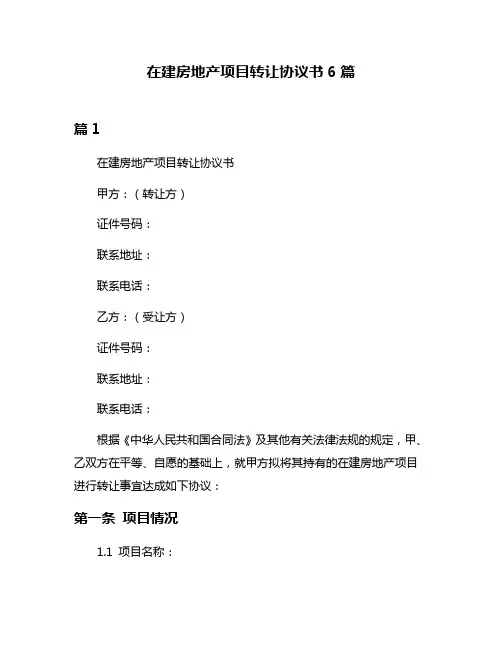 在建房地产项目转让协议书 6 篇

篇 1

在建房地产项目转让协议书

甲方：（转让方）

证件号码：

联系地址：

联系电话：

乙方：（受让方）

证件号码：

联系地址：

联系电话：

根据《中华人民共和国合同法》及其他有关法律法规的规定，甲、乙双方在平等、自愿的基础上，就甲方拟将其持有的在建房地产项目进行转让事宜达成如下协议：

第一条 项目情况

1.1 项目名称：